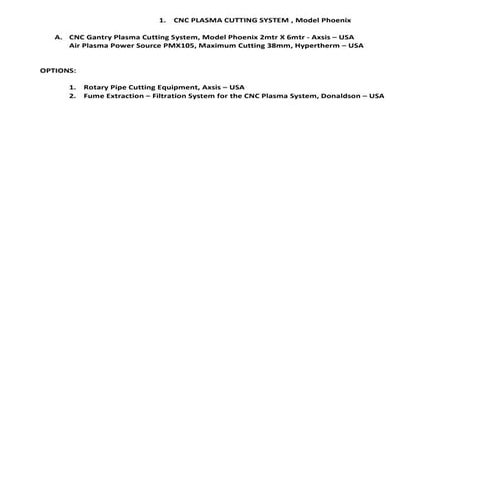 1. CNC PLASMA CUTTING SYSTEM , Model Phoenix

A. CNC Gantry Plasma Cutting System, Model Phoenix 2mtr X 6mtr - Axsis – USA
Air Plasma Power Source PMX105, Maximum Cutting 38mm, Hypertherm – USA

OPTIONS:

1. Rotary Pipe Cutting Equipment, Axsis – USA
2. Fume Extraction – Filtration System for the CNC Plasma System, Donaldson – USA